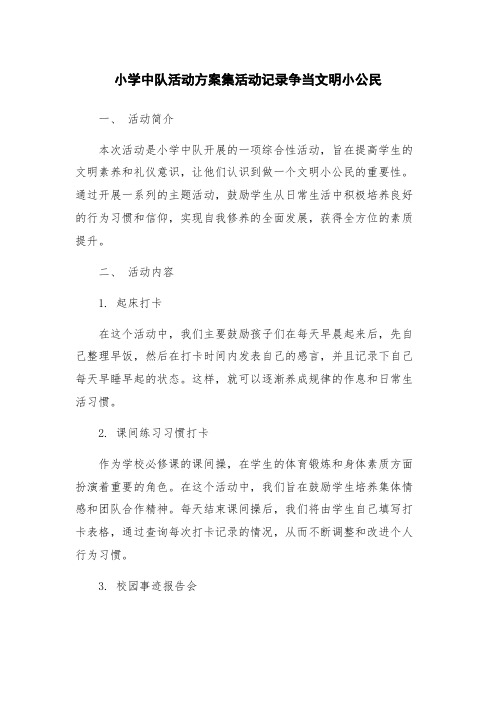 小学中队活动方案集活动记录争当文明小公民

一、 活动简介

本次活动是小学中队开展的一项综合性活动，旨在提高学生的文明素养和礼仪意识，让他们认识到做一个文明小公民的重要性。通过开展一系列的主题活动，鼓励学生从日常生活中积极培养良好的行为习惯和信仰，实现自我修养的全面发展，获得全方位的素质提升。

二、 活动内容

1. 起床打卡

在这个活动中，我们主要鼓励孩子们在每天早晨起来后，先自己整理早饭，然后在打卡时间内发表自己的感言，并且记录下自己每天早睡早起的状态。这样，就可以逐渐养成规律的作息和日常生活习惯。

2. 课间练习习惯打卡

作为学校必修课的课间操，在学生的体育锻炼和身体素质方面扮演着重要的角色。在这个活动中，我们旨在鼓励学生培养集体情感和团队合作精神。每天结束课间操后，我们将由学生自己填写打卡表格，通过查询每次打卡记录的情况，从而不断调整和改进个人行为习惯。

3. 校园事迹报告会